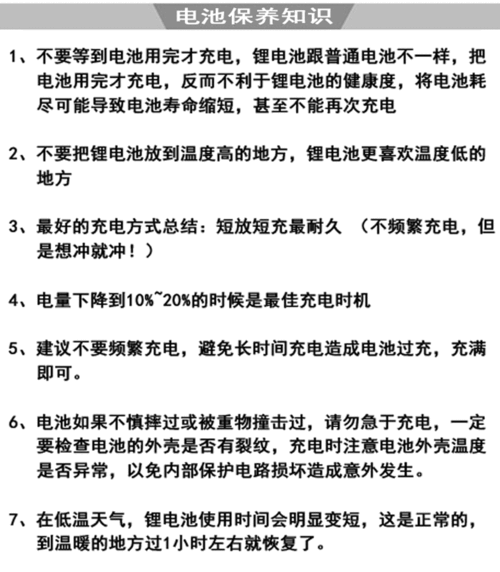 电池保养知识

1、不要等到电池用完才充电，锂电池跟普通电池不一样，把电池用完才充电，反而不利于锂电池的健康度，将电池耗尽可能导致电池寿命缩短，甚至不能再次充电

2、不要把锂电池放到温度高的地方，锂电池更喜欢温度低的地方

3、最好的充电方式总结：短放短充最耐久 （不频繁充电，但是想冲就冲！）

4、电量下降到10%~20%的时候是最佳充电时机

5、建议不要频繁充电，避免长时间充电造成电池过充，充满即可。

6、电池如果不慎摔过或被重物撞击过，请勿急于充电，一定要检查电池的外壳是否有裂纹，充电时注意电池外壳温度是否异常，以免内部保护电路损坏造成意外发生。

7、在低温天气，锂电池使用时间会明显变短，这是正常的，到温暖的地方过1小时左右就恢复了。